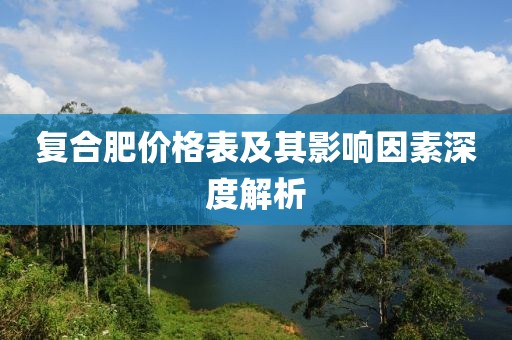 复合肥价格表及其影响因素深度解析